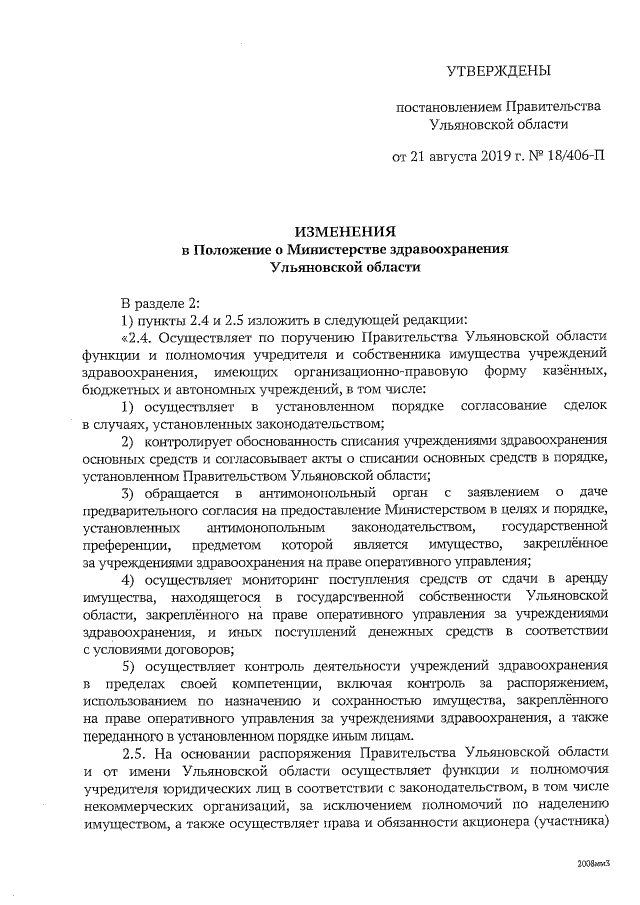 УТВЕРЖДЕНЫ

постановлением Правительства Ульяновской области

от 21 августа 2019 г. № 18/406-П

ИЗМЕНЕНИЯ
в Положение о Министерстве здравоохранения Ульяновской области

В разделе 2:

1) пункты 2.4 и 2.5 изложить в следующей редакции:

«2.4. Осуществляет по поручению Правительства Ульяновской области функции и полномочия учредителя и собственника имущества учреждений здравоохранения, имеющих организационно-правовую форму казённых, бюджетных и автономных учреждений, в том числе:

1) осуществляет в установленном порядке согласование сделок в случаях, установленных законодательством;

2) контролирует обоснованность списания учреждениями здравоохранения основных средств и согласовывает акты о списании основных средств в порядке, установленном Правительством Ульяновской области;

3) обращается в антимонопольный орган с заявлением о даче предварительного согласия на предоставление Министерством в целях и порядке, установленных антимонопольным законодательством, государственной преференции, предметом которой является имущество, закреплённое за учреждениями здравоохранения на праве оперативного управления;

4) осуществляет мониторинг поступления средств от сдачи в аренду имущества, находящегося в государственной собственности Ульяновской области, закреплённого на праве оперативного управления за учреждениями здравоохранения, и иных поступлений денежных средств в соответствии с условиями договоров;

5) осуществляет контроль деятельности учреждений здравоохранения в пределах своей компетенции, включая контроль за распоряжением, использованием по назначению и сохранностью имущества, закреплённого на праве оперативного управления за учреждениями здравоохранения, а также переданного в установленном порядке иным лицам.

2.5. На основании распоряжения Правительства Ульяновской области и от имени Ульяновской области осуществляет функции и полномочия учредителя юридических лиц в соответствии с законодательством, в том числе некоммерческих организаций, за исключением полномочий по наделению имуществом, а также осуществляет права и обязанности акционера (участника)

2008мм3